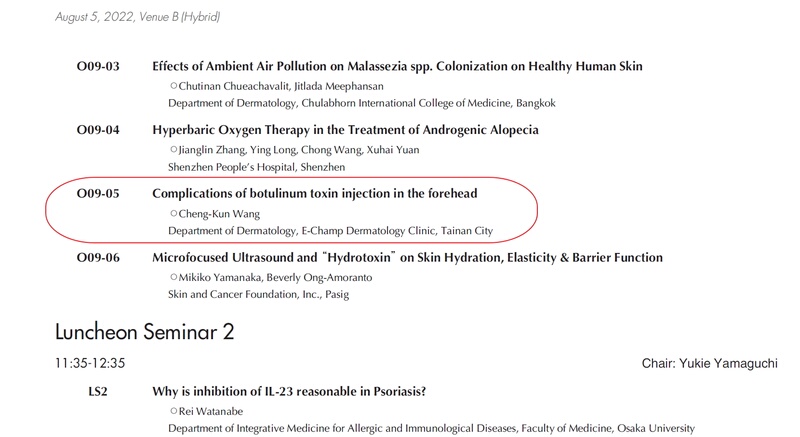 August 5, 2022, Venue B (Hybrid)

O09-03 Effects of Ambient Air Pollution on Malassezia spp. Colonization on Healthy Human Skin
○Chutinan Chueachavalit, Jitlada Meephansan
Department of Dermatology, Chulabhorn International College of Medicine, Bangkok

O09-04 Hyperbaric Oxygen Therapy in the Treatment of Androgenic Alopecia
○Jianglin Zhang, Ying Long, Chong Wang, Xuhai Yuan
Shenzhen People's Hospital, Shenzhen

O09-05 Complications of botulinum toxin injection in the forehead
○Cheng-Kun Wang
Department of Dermatology, E-Champ Dermatology Clinic, Tainan City

O09-06 Microfocused Ultrasound and "Hydrotoxin" on Skin Hydration, Elasticity & Barrier Function
○Mikiko Yamanaka, Beverly Ong-Amoranto
Skin and Cancer Foundation, Inc., Pasig

Luncheon Seminar 2

11:35-12:35 Chair: Yukie Yamaguchi

LS2 Why is inhibition of IL-23 reasonable in Psoriasis?
○Rei Watanabe
Department of Integrative Medicine for Allergic and Immunological Diseases, Faculty of Medicine, Osaka University